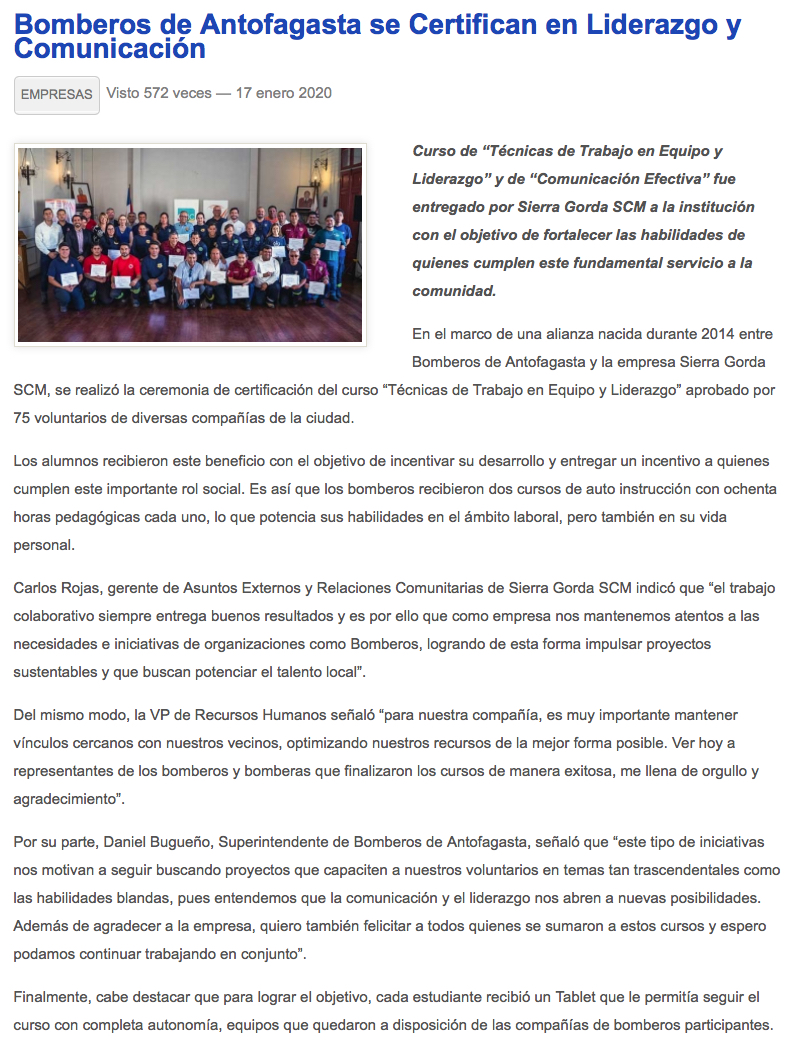 Bomberos de Antofagasta se Certifican en Liderazgo y Comunicación

EMPRESAS Visto 572 veces — 17 enero 2020

Curso de “Técnicas de Trabajo en Equipo y Liderazgo” y de “Comunicación Efectiva” fue entregado por Sierra Gorda SCM a la institución con el objetivo de fortalecer las habilidades de quienes cumplen este fundamental servicio a la comunidad.

En el marco de una alianza nacida durante 2014 entre Bomberos de Antofagasta y la empresa Sierra Gorda SCM, se realizó la ceremonia de certificación del curso “Técnicas de Trabajo en Equipo y Liderazgo” aprobado por 75 voluntarios de diversas compañías de la ciudad.

Los alumnos recibieron este beneficio con el objetivo de incentivar su desarrollo y entregar un incentivo a quienes cumplen este importante rol social. Es así que los bomberos recibieron dos cursos de auto instrucción con ochenta horas pedagógicas cada uno, lo que potencia sus habilidades en el ámbito laboral, pero también en su vida personal.

Carlos Rojas, gerente de Asuntos Externos y Relaciones Comunitarias de Sierra Gorda SCM indicó que “el trabajo colaborativo siempre entrega buenos resultados y es por ello que como empresa nos mantenemos atentos a las necesidades e iniciativas de organizaciones como Bomberos, logrando de esta forma impulsar proyectos sustentables y que buscan potenciar el talento local”.

Del mismo modo, la VP de Recursos Humanos señaló “para nuestra compañía, es muy importante mantener vínculos cercanos con nuestros vecinos, optimizando nuestros recursos de la mejor forma posible. Ver hoy a representantes de los bomberos y bomberas que finalizaron los cursos de manera exitosa, me llena de orgullo y agradecimiento”.

Por su parte, Daniel Bugueño, Superintendente de Bomberos de Antofagasta, señaló que “este tipo de iniciativas nos motivan a seguir buscando proyectos que capaciten a nuestros voluntarios en temas tan trascendentales como las habilidades blandas, pues entendemos que la comunicación y el liderazgo nos abren a nuevas posibilidades. Además de agradecer a la empresa, quiero también felicitar a todos quienes se sumaron a estos cursos y espero podamos continuar trabajando en conjunto”.

Finalmente, cabe destacar que para lograr el objetivo, cada estudiante recibió un Tablet que le permitía seguir el curso con completa autonomía, equipos que quedaron a disposición de las compañías de bomberos participantes.